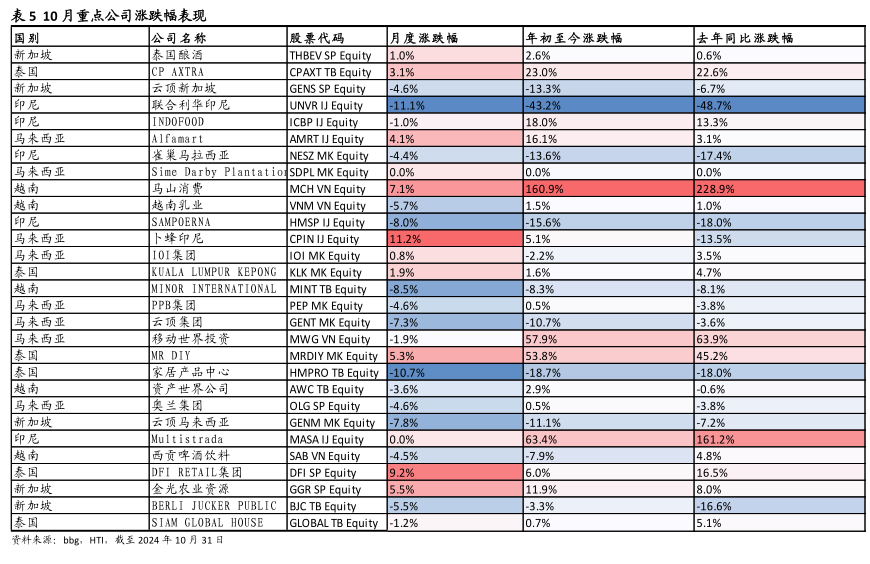 表 5 10 月重点公司涨跌幅表现

| 国别 | 公司名称 | 股票代码 | 月度涨跌幅 | 年初至今涨跌幅 | 去年同比涨跌幅 |
|---|---|---|---|---|---|
| 新加坡 | 泰国酿酒 | THBEV SP Equity | 1.0% | 2.6% | 0.6% |
| 泰国 | CP AXTRA | CPAXT TB Equity | 3.1% | 23.0% | 22.6% |
| 新加坡 | 云顶新加坡 | GENS SP Equity | -4.6% | -13.3% | -6.7% |
| 印尼 | 联合利华印尼 | UNVR IJ Equity | -11.1% | -43.2% | -48.7% |
| 印尼 | INDOFOOD | ICBP IJ Equity | -1.0% | 18.0% | 13.3% |
| 马来西亚 | Alfamart | AMRT IJ Equity | 4.1% | 16.1% | 3.1% |
| 印尼 | 雀巢马拉西亚 | NESZ MK Equity | -4.4% | -13.6% | -17.4% |
| 马来西亚 | Sime Darby Plantatio | SDPL MK Equity | 0.0% | 0.0% | 0.0% |
| 越南 | 马山消费 | MCH VN Equity | 7.1% | 160.9% | 228.9% |
| 越南 | 越南乳业 | VNM VN Equity | -5.7% | 1.5% | 1.0% |
| 印尼 | SAMPOERNA | HMSP IJ Equity | -8.0% | -15.6% | -18.0% |
| 马来西亚 | 卜蜂印尼 | CPIN IJ Equity | 11.2% | 5.1% | -13.5% |
| 马来西亚 | IOI集团 | IOI MK Equity | 0.8% | -2.2% | 3.5% |
| 泰国 | KUALA LUMPUR KEPONG | KLK MK Equity | 1.9% | 1.6% | 4.7% |
| 越南 | MINOR INTERNATIONAL | MINT TB Equity | -8.5% | -8.3% | -8.1% |
| 马来西亚 | PPB集团 | PEP MK Equity | -4.6% | 0.5% | -3.8% |
| 马来西亚 | 云顶集团 | GENT MK Equity | -7.3% | -10.7% | -3.6% |
| 马来西亚 | 移动世界投资 | MWG VN Equity | -1.9% | 57.9% | 63.9% |
| 泰国 | MR DIY | MRDIY MK Equity | 5.3% | 53.8% | 45.2% |
| 泰国 | 家居产品中心 | HMPRO TB Equity | -10.7% | -18.7% | -18.0% |
| 越南 | 资产世界公司 | AWC TB Equity | -3.6% | 2.9% | -0.6% |
| 马来西亚 | 奥兰集团 | OLG SP Equity | -4.6% | 0.5% | -3.8% |
| 新加坡 | 云顶马来西亚 | GENM MK Equity | -7.8% | -11.1% | -7.2% |
| 印尼 | Multistrada | MASA IJ Equity | 0.0% | 63.4% | 161.2% |
| 越南 | 西贡啤酒饮料 | SAB VN Equity | -4.5% | -7.9% | 4.8% |
| 泰国 | DFI RETAIL集团 | DFI SP Equity | 9.2% | 6.0% | 16.5% |
| 新加坡 | 金光农业资源 | GGR SP Equity | 5.5% | 11.9% | 8.0% |
| 新加坡 | BERLI JUCKER PUBLIC | BJC TB Equity | -5.5% | -3.3% | -16.6% |
| 泰国 | SIAM GLOBAL HOUSE | GLOBAL TB Equity | -1.2% | 0.7% | 5.1% |

资料来源：bbg，HTI，截至 2024 年 10 月 31 日